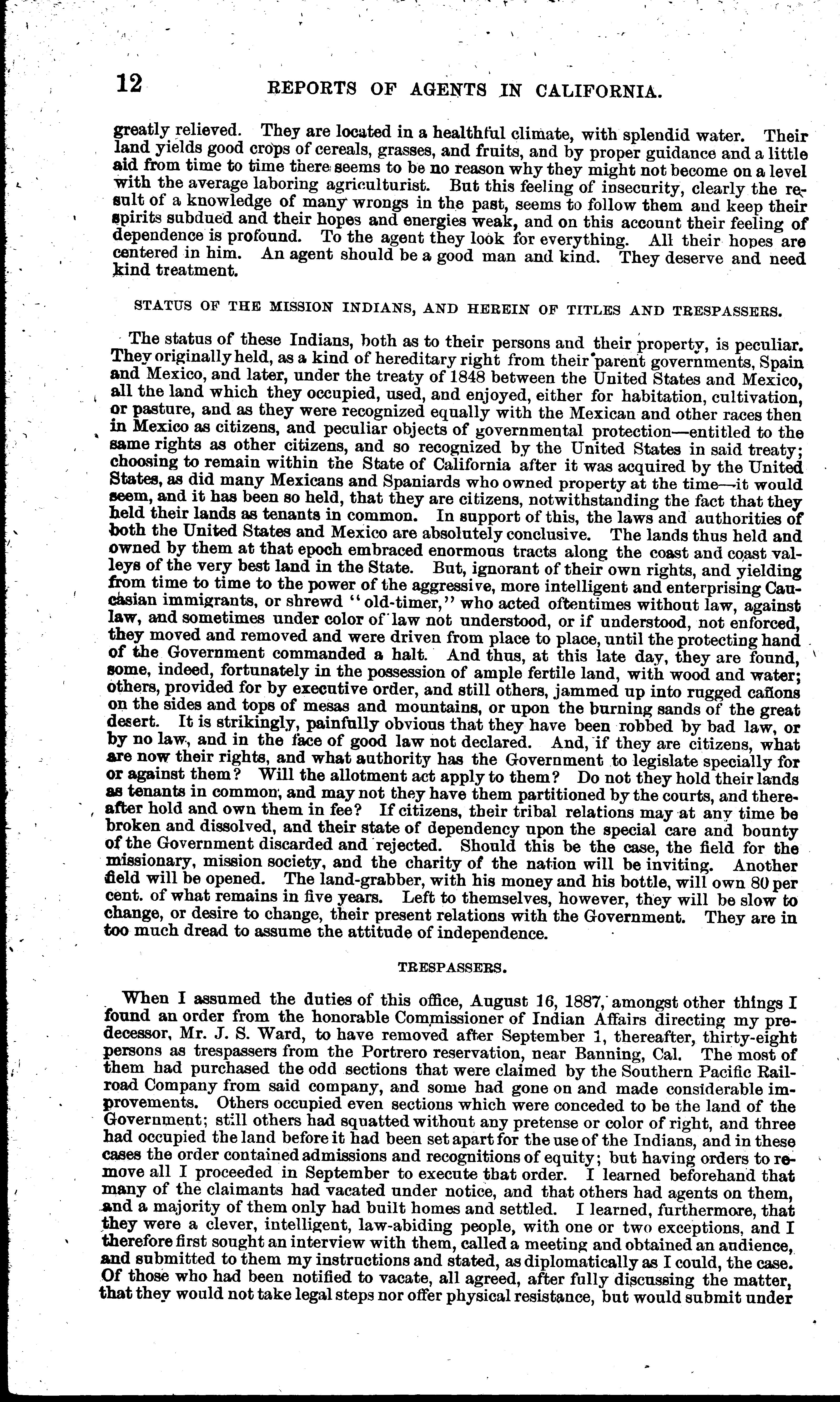 12 REPORTS OF AGENTS IN CALIFORNIA.

greatly relieved. They are located in a healthful climate, with splendid water. Their land yields good crops of cereals, grasses, and fruits, and by proper guidance and a little aid from time to time there seems to be no reason why they might not become on a level with the average laboring agriculturist. But this feeling of insecurity, clearly the result of a knowledge of many wrongs in the past, seems to follow them and keep their spirits subdued and their hopes and energies weak, and on this account their feeling of dependence is profound. To the agent they look for everything. All their hopes are centered in him. An agent should be a good man and kind. They deserve and need kind treatment.

STATUS OF THE MISSION INDIANS, AND HEREIN OF TITLES AND TRESPASSERS.

The status of these Indians, both as to their persons and their property, is peculiar. They originally held, as a kind of hereditary right from their parent governments, Spain and Mexico, and later, under the treaty of 1848 between the United States and Mexico, all the land which they occupied, used, and enjoyed, either for habitation, cultivation, or pasture, and as they were recognized equally with the Mexican and other races then in Mexico as citizens, and peculiar objects of governmental protection—entitled to the same rights as other citizens, and so recognized by the United States in said treaty; choosing to remain within the State of California after it was acquired by the United States, as did many Mexicans and Spaniards who owned property at the time—it would seem, and it has been so held, that they are citizens, notwithstanding the fact that they held their lands as tenants in common. In support of this, the laws and authorities of both the United States and Mexico are absolutely conclusive. The lands thus held and owned by them at that epoch embraced enormous tracts along the coast and coast valleys of the very best land in the State. But, ignorant of their own rights, and yielding from time to time to the power of the aggressive, more intelligent and enterprising Caucasian immigrants, or shrewd "old-timer," who acted oftentimes without law, against law, and sometimes under color of law not understood, or if understood, not enforced, they moved and removed and were driven from place to place, until the protecting hand of the Government commanded a halt. And thus, at this late day, they are found, some, indeed, fortunately in the possession of ample fertile land, with wood and water; others, provided for by executive order, and still others, jammed up into rugged cañons on the sides and tops of mesas and mountains, or upon the burning sands of the great desert. It is strikingly, painfully obvious that they have been robbed by bad law, or by no law, and in the face of good law not declared. And, if they are citizens, what are now their rights, and what authority has the Government to legislate specially for or against them? Will the allotment act apply to them? Do not they hold their lands as tenants in common, and may not they have them partitioned by the courts, and thereafter hold and own them in fee? If citizens, their tribal relations may at any time be broken and dissolved, and their state of dependency upon the special care and bounty of the Government discarded and rejected. Should this be the case, the field for the missionary, mission society, and the charity of the nation will be inviting. Another field will be opened. The land-grabber, with his money and his bottle, will own 80 per cent. of what remains in five years. Left to themselves, however, they will be slow to change, or desire to change, their present relations with the Government. They are in too much dread to assume the attitude of independence.

TRESPASSERS.

When I assumed the duties of this office, August 16, 1887, amongst other things I found an order from the honorable Commissioner of Indian Affairs directing my predecessor, Mr. J. S. Ward, to have removed after September 1, thereafter, thirty-eight persons as trespassers from the Portrero reservation, near Banning, Cal. The most of them had purchased the odd sections that were claimed by the Southern Pacific Railroad Company from said company, and some had gone on and made considerable improvements. Others occupied even sections which were conceded to be the land of the Government; still others had squatted without any pretense or color of right, and three had occupied the land before it had been set apart for the use of the Indians, and in these cases the order contained admissions and recognitions of equity; but having orders to remove all I proceeded in September to execute that order. I learned beforehand that many of the claimants had vacated under notice, and that others had agents on them, and a majority of them only had built homes and settled. I learned, furthermore, that they were a clever, intelligent, law-abiding people, with one or two exceptions, and I therefore first sought an interview with them, called a meeting and obtained an audience, and submitted to them my instructions and stated, as diplomatically as I could, the case. Of those who had been notified to vacate, all agreed, after fully discussing the matter, that they would not take legal steps nor offer physical resistance, but would submit under